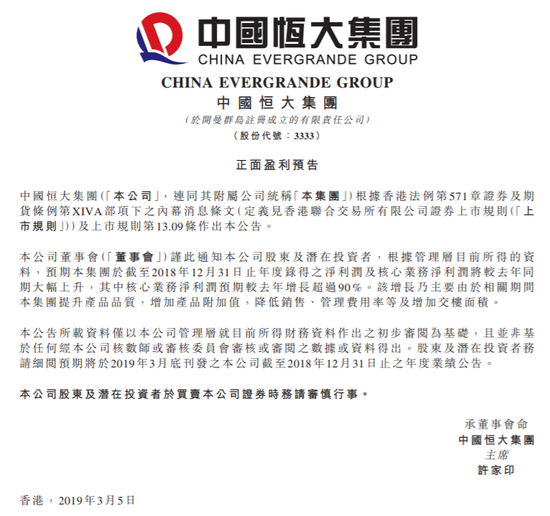 中國恒大集團
CHINA EVERGRANDE GROUP

CHINA EVERGRANDE GROUP
中國恒大集團
(於開曼群島註冊成立的有限責任公司)
(股份代號：3333)

正面盈利預告

中國恒大集團(「本公司」，連同其附屬公司統稱「本集團」)根據香港法例第571章證券及期貨條例第XIVA部項下之內幕消息條文(定義見香港聯合交易所有限公司證券上市規則(「上市規則」))及上市規則第13.09條作出本公告。

本公司董事會(「董事會」)謹此通知本公司股東及潛在投資者，根據管理層目前所得的資料，預期本集團於截至2018年12月31日止年度錄得之淨利潤及核心業務淨利潤將較去年同期大幅上升，其中核心業務淨利潤預期較去年增長超過90%。該增長乃主要由於相關期間本集團提升產品品質，增加產品附加值，降低銷售、管理費用率等及增加交樓面積。

本公告所載資料僅以本公司管理層就目前所得財務資料作出之初步審閱為基礎，且並非基於任何經本公司核數師或審核委員會審核或審閱之數據或資料得出。股東及潛在投資者務請細閱預期將於2019年3月底刊發之本公司截至2018年12月31日止之年度業績公告。

本公司股東及潛在投資者於買賣本公司證券時務請審慎行事。

承董事會命
中國恒大集團
主席
許家印

香港，2019年3月5日